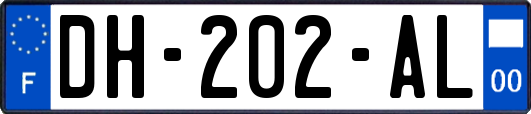 F
DH-202-AL
00